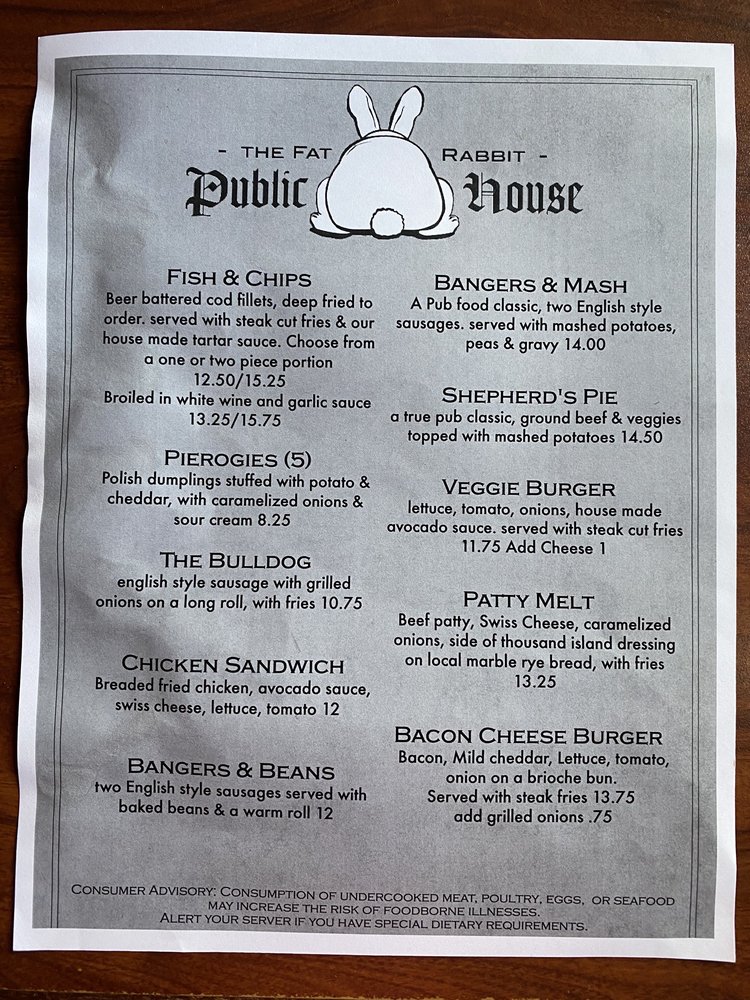 - THE FAT RABBIT -
Public House

FISH & CHIPS
Beer battered cod fillets, deep fried to order. served with steak cut fries & our house made tartar sauce. Choose from a one or two piece portion
12.50/15.25
Broiled in white wine and garlic sauce
13.25/15.75

PIEROGIES (5)
Polish dumplings stuffed with potato & cheddar, with caramelized onions & sour cream 8.25

THE BULLDOG
english style sausage with grilled onions on a long roll, with fries 10.75

CHICKEN SANDWICH
Breaded fried chicken, avocado sauce, swiss cheese, lettuce, tomato 12

BANGERS & BEANS
two English style sausages served with baked beans & a warm roll 12

BANGERS & MASH
A Pub food classic, two English style sausages. served with mashed potatoes, peas & gravy 14.00

SHEPHERD'S PIE
a true pub classic, ground beef & veggies topped with mashed potatoes 14.50

VEGGIE BURGER
lettuce, tomato, onions, house made avocado sauce. served with steak cut fries 11.75 Add Cheese 1

PATTY MELT
Beef patty, Swiss Cheese, caramelized onions, side of thousand island dressing on local marble rye bread, with fries 13.25

BACON CHEESE BURGER
Bacon, Mild cheddar, Lettuce, tomato, onion on a brioche bun.
Served with steak fries 13.75
add grilled onions .75

CONSUMER ADVISORY: CONSUMPTION OF UNDERCOOKED MEAT, POULTRY, EGGS, OR SEAFOOD MAY INCREASE THE RISK OF FOODBORNE ILLNESSES.
ALERT YOUR SERVER IF YOU HAVE SPECIAL DIETARY REQUIREMENTS.